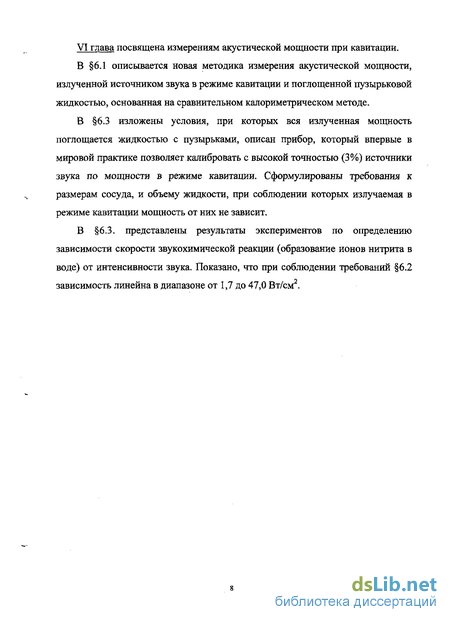 VI глава посвящена измерениям акустической мощности при кавитации.

В §6.1 описывается новая методика измерения акустической мощности, излученной источником звука в режиме кавитации и поглощенной пузырьковой жидкостью, основанная на сравнительном калориметрическом методе.

В §6.3 изложены условия, при которых вся излученная мощность поглощается жидкостью с пузырьками, описан прибор, который впервые в мировой практике позволяет калибровать с высокой точностью (3%) источники звука по мощности в режиме кавитации. Сформулированы требования к размерам сосуда, и объему жидкости, при соблюдении которых излучаемая в режиме кавитации мощность от них не зависит.

В §6.3. представлены результаты экспериментов по определению зависимости скорости звукохимической реакции (образование ионов нитрита в воде) от интенсивности звука. Показано, что при соблюдении требований §6.2 зависимость линейна в диапазоне от 1,7 до 47,0 Вт/см$^2$.

8

dsLib.net
библиотека диссертаций